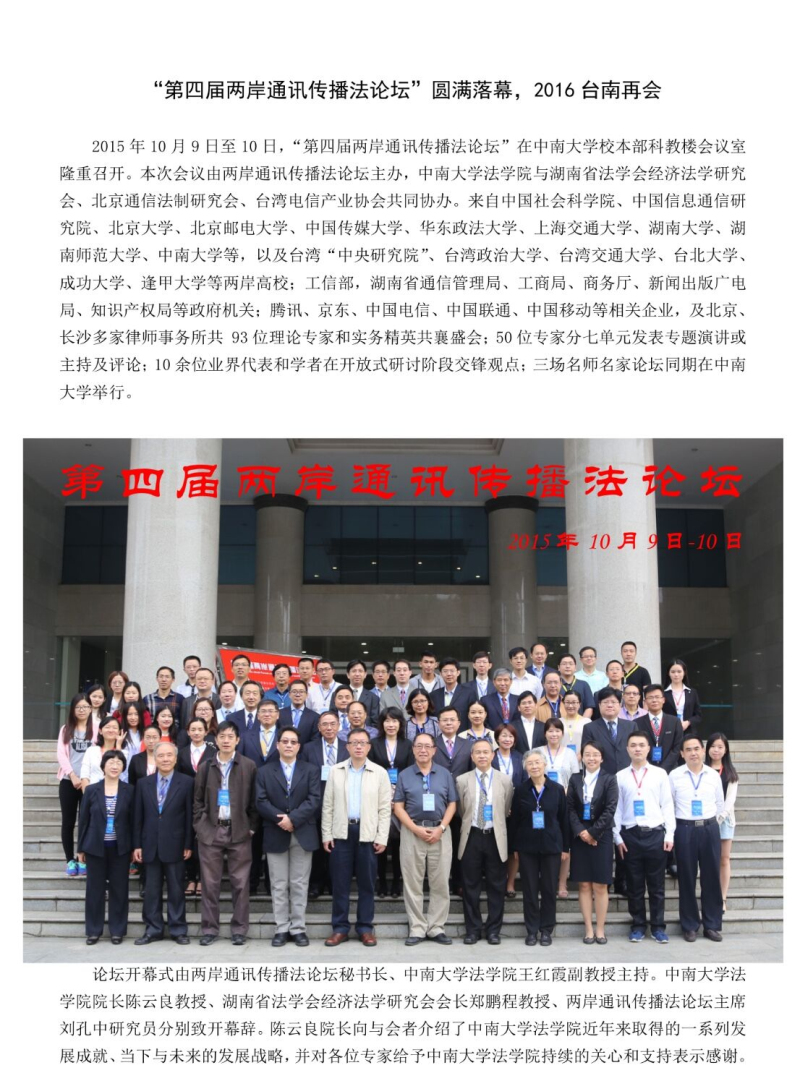 “第四届两岸通讯传播法论坛”圆满落幕，2016台南再会

2015年10月9日至10日，“第四届两岸通讯传播法论坛”在中南大学校本部科教楼会议室隆重召开。本次会议由两岸通讯传播法论坛主办，中南大学法学院与湖南省法学会经济法学研究会、北京通信法制研究会、台湾电信产业协会共同协办。来自中国社会科学院、中国信息通信研究院、北京大学、北京邮电大学、中国传媒大学、华东政法大学、上海交通大学、湖南大学、湖南师范大学、中南大学等，以及台湾“中央研究院”、台湾政治大学、台湾交通大学、台北大学、成功大学、逢甲大学等两岸高校；工信部，湖南省通信管理局、工商局、商务厅、新闻出版广电局、知识产权局等政府机关；腾讯、京东、中国电信、中国联通、中国移动等相关企业，及北京、长沙多家律师事务所共93位理论专家和实务精英共襄盛会；50位专家分七单元发表专题演讲或主持及评论；10余位业界代表和学者在开放式研讨阶段交锋观点；三场名师名家论坛同期在中南大学举行。

第四届两岸通讯传播法论坛

2015年10月9日-10日

论坛开幕式由两岸通讯传播法论坛秘书长、中南大学法学院王红霞副教授主持。中南大学法学院院长陈云良教授、湖南省法学会经济法学研究会会长郑鹏程教授、两岸通讯传播法论坛主席刘孔中研究员分别致开幕辞。陈云良院长向与会者介绍了中南大学法学院近年来取得的一系列发展成就、当下与未来的发展战略，并对各位专家给予中南大学法学院持续的关心和支持表示感谢。